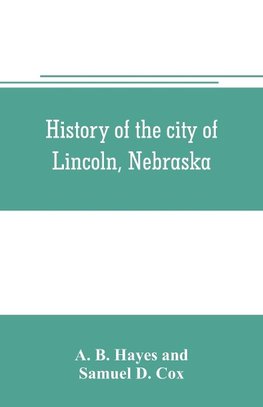 History of the city of Lincoln, Nebraska

A. B. Hayes and Samuel D. Cox